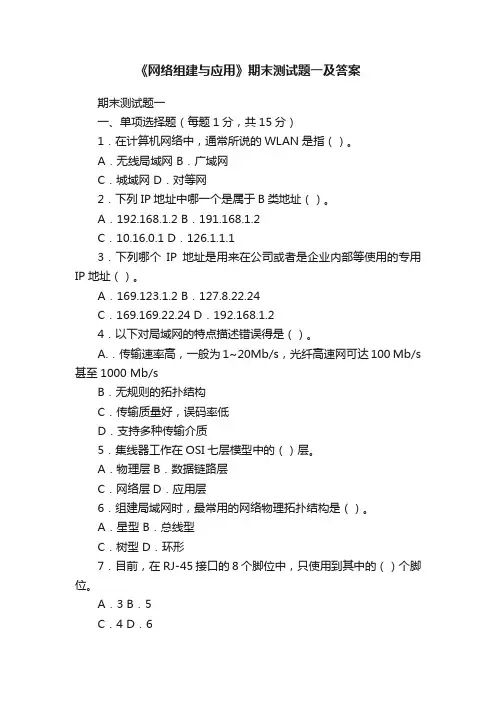 《网络组建与应用》期末测试题一及答案

期末测试题一

一、单项选择题（每题 1 分，共 15 分）

1．在计算机网络中，通常所说的 WLAN 是指（ ）。

A．无线局域网 B．广域网

C．城域网 D．对等网

2．下列 IP 地址中哪一个是属于 B 类地址（ ）。

A．192.168.1.2 B．191.168.1.2

C．10.16.0.1 D．126.1.1.1

3．下列哪个 IP 地址是用来在公司或者是企业内部等使用的专用 IP 地址（ ）。

A．169.123.1.2 B．127.8.22.24

C．169.169.22.24 D．192.168.1.2

4．以下对局域网的特点描述错误得是（ ）。

A.．传输速率高，一般为 1~20Mb/s，光纤高速网可达 100 Mb/s 甚至 1000 Mb/s

B．无规则的拓扑结构

C．传输质量好，误码率低

D．支持多种传输介质

5．集线器工作在 OSI 七层模型中的（ ）层。

A．物理层 B．数据链路层

C．网络层 D．应用层

6．组建局域网时，最常用的网络物理拓扑结构是（ ）。

A．星型 B．总线型

C．树型 D．环形

7．目前，在 RJ-45 接口的 8 个脚位中，只使用到其中的（ ）个脚位。

A．3 B．5

C．4 D．6